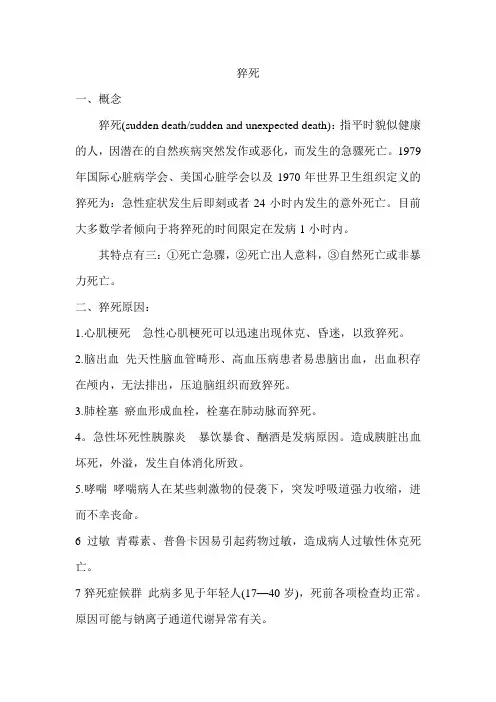 猝死

一、概念

猝死(sudden death/sudden and unexpected death)：指平时貌似健康的人，因潜在的自然疾病突然发作或恶化，而发生的急骤死亡。1979年国际心脏病学会、美国心脏学会以及 1970 年世界卫生组织定义的猝死为：急性症状发生后即刻或者 24 小时内发生的意外死亡。目前大多数学者倾向于将猝死的时间限定在发病 1 小时内。

其特点有三：①死亡急骤，②死亡出人意料，③自然死亡或非暴力死亡。

二、猝死原因：

1.心肌梗死　急性心肌梗死可以迅速出现休克、昏迷，以致猝死。

2.脑出血　先天性脑血管畸形、高血压病患者易患脑出血，出血积存在颅内，无法排出，压迫脑组织而致猝死。

3.肺栓塞　瘀血形成血栓，栓塞在肺动脉而猝死。

4。急性坏死性胰腺炎　暴饮暴食、酗酒是发病原因。造成胰脏出血坏死，外溢，发生自体消化所致。

5.哮喘　哮喘病人在某些刺激物的侵袭下，突发呼吸道强力收缩，进而不幸丧命。

6 过敏　青霉素、普鲁卡因易引起药物过敏，造成病人过敏性休克死亡。

7 猝死症候群　此病多见于年轻人(17—40 岁)，死前各项检查均正常。原因可能与钠离子通道代谢异常有关。